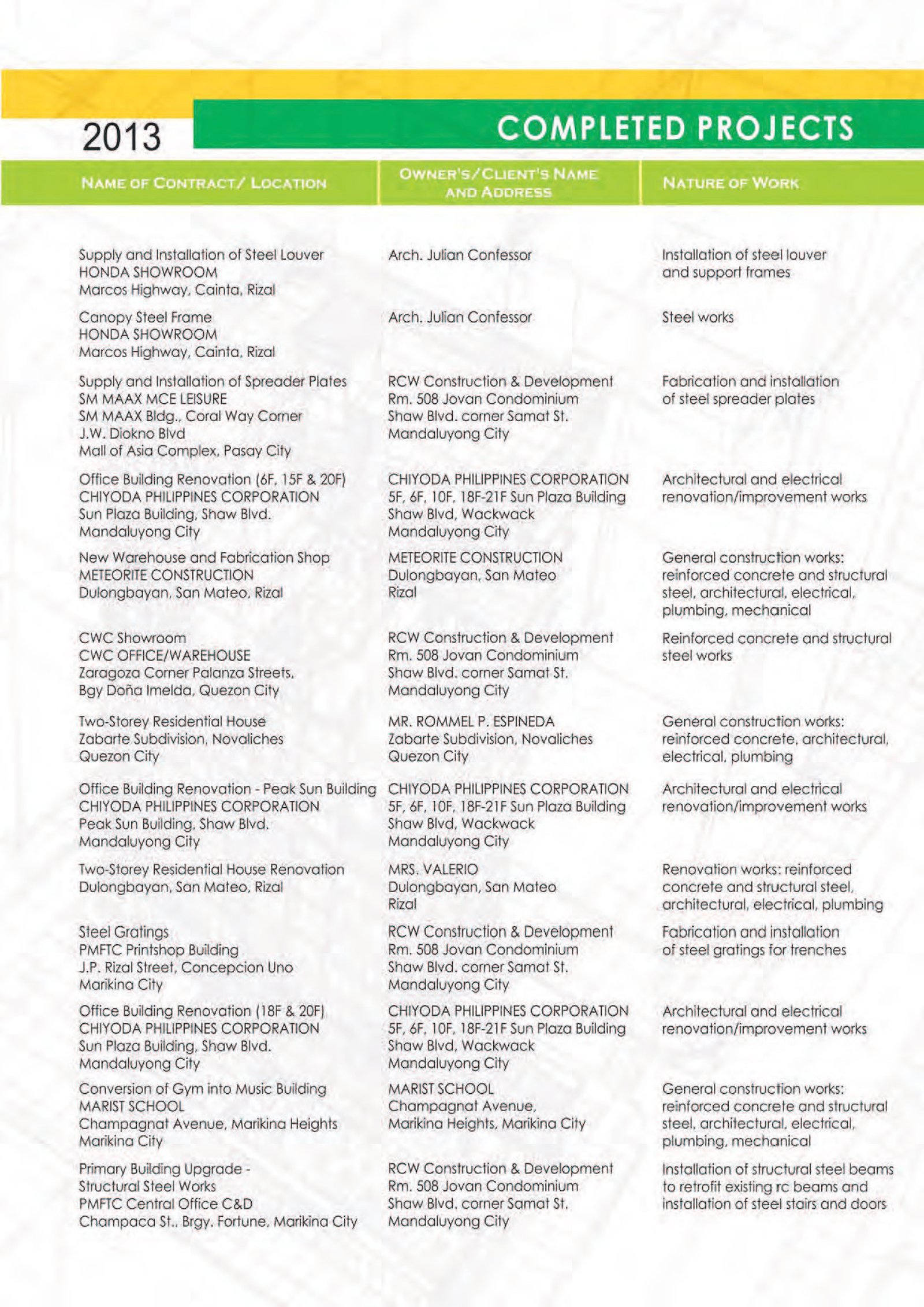 2013

COMPLETED PROJECTS

| NAME OF CONTRACT/ LOCATION | OWNER'S/CLIENT'S NAME AND ADDRESS | NATURE OF WORK |
|---|---|---|
| Supply and Installation of Steel Louver HONDA SHOWROOM Marcos Highway, Cainta, Rizal | Arch. Julian Confessor | Installation of steel louver and support frames |
| Canopy Steel Frame HONDA SHOWROOM Marcos Highway, Cainta, Rizal | Arch. Julian Confessor | Steel works |
| Supply and Installation of Spreader Plates SM MAAX MCE LEISURE SM MAAX Bldg., Coral Way Corner J.W. Diokno Blvd Mall of Asia Complex, Pasay City | RCW Construction & Development Rm. 508 Jovan Condominium Shaw Blvd. corner Samat St. Mandaluyong City | Fabrication and installation of steel spreader plates |
| Office Building Renovation (6F, 15F & 20F) CHIYODA PHILIPPINES CORPORATION Sun Plaza Building, Shaw Blvd. Mandaluyong City | CHIYODA PHILIPPINES CORPORATION 5F, 6F, 10F, 18F-21F Sun Plaza Building Shaw Blvd, Wackwack Mandaluyong City | Architectural and electrical renovation/improvement works |
| New Warehouse and Fabrication Shop METEORITE CONSTRUCTION Dulongbayan, San Mateo, Rizal | METEORITE CONSTRUCTION Dulongbayan, San Mateo Rizal | General construction works: reinforced concrete and structural steel, architectural, electrical, plumbing, mechanical |
| CWC Showroom CWC OFFICE/WAREHOUSE Zaragoza Corner Palanza Streets, Bgy Doña Imelda, Quezon City | RCW Construction & Development Rm. 508 Jovan Condominium Shaw Blvd. corner Samat St. Mandaluyong City | Reinforced concrete and structural steel works |
| Two-Storey Residential House Zabarte Subdivision, Novaliches Quezon City | MR. ROMMEL P. ESPINEDA Zabarte Subdivision, Novaliches Quezon City | General construction works: reinforced concrete, architectural, electrical, plumbing |
| Office Building Renovation - Peak Sun Building CHIYODA PHILIPPINES CORPORATION Peak Sun Building, Shaw Blvd. Mandaluyong City | CHIYODA PHILIPPINES CORPORATION 5F, 6F, 10F, 18F-21F Sun Plaza Building Shaw Blvd, Wackwack Mandaluyong City | Architectural and electrical renovation/improvement works |
| Two-Storey Residential House Renovation Dulongbayan, San Mateo, Rizal | MRS. VALERIO Dulongbayan, San Mateo Rizal | Renovation works: reinforced concrete and structural steel, architectural, electrical, plumbing |
| Steel Gratings PMFTC Printshop Building J.P. Rizal Street, Concepcion Uno Marikina City | RCW Construction & Development Rm. 508 Jovan Condominium Shaw Blvd. corner Samat St. Mandaluyong City | Fabrication and installation of steel gratings for trenches |
| Office Building Renovation (18F & 20F) CHIYODA PHILIPPINES CORPORATION Sun Plaza Building, Shaw Blvd. Mandaluyong City | CHIYODA PHILIPPINES CORPORATION 5F, 6F, 10F, 18F-21F Sun Plaza Building Shaw Blvd, Wackwack Mandaluyong City | Architectural and electrical renovation/improvement works |
| Conversion of Gym into Music Building MARIST SCHOOL Champagnat Avenue, Marikina Heights Marikina City | MARIST SCHOOL Champagnat Avenue, Marikina Heights, Marikina City | General construction works: reinforced concrete and structural steel, architectural, electrical, plumbing, mechanical |
| Primary Building Upgrade - Structural Steel Works PMFTC Central Office C&D Champaca St., Brgy. Fortune, Marikina City | RCW Construction & Development Rm. 508 Jovan Condominium Shaw Blvd. corner Samat St. Mandaluyong City | Installation of structural steel beams to retrofit existing rc beams and installation of steel stairs and doors |